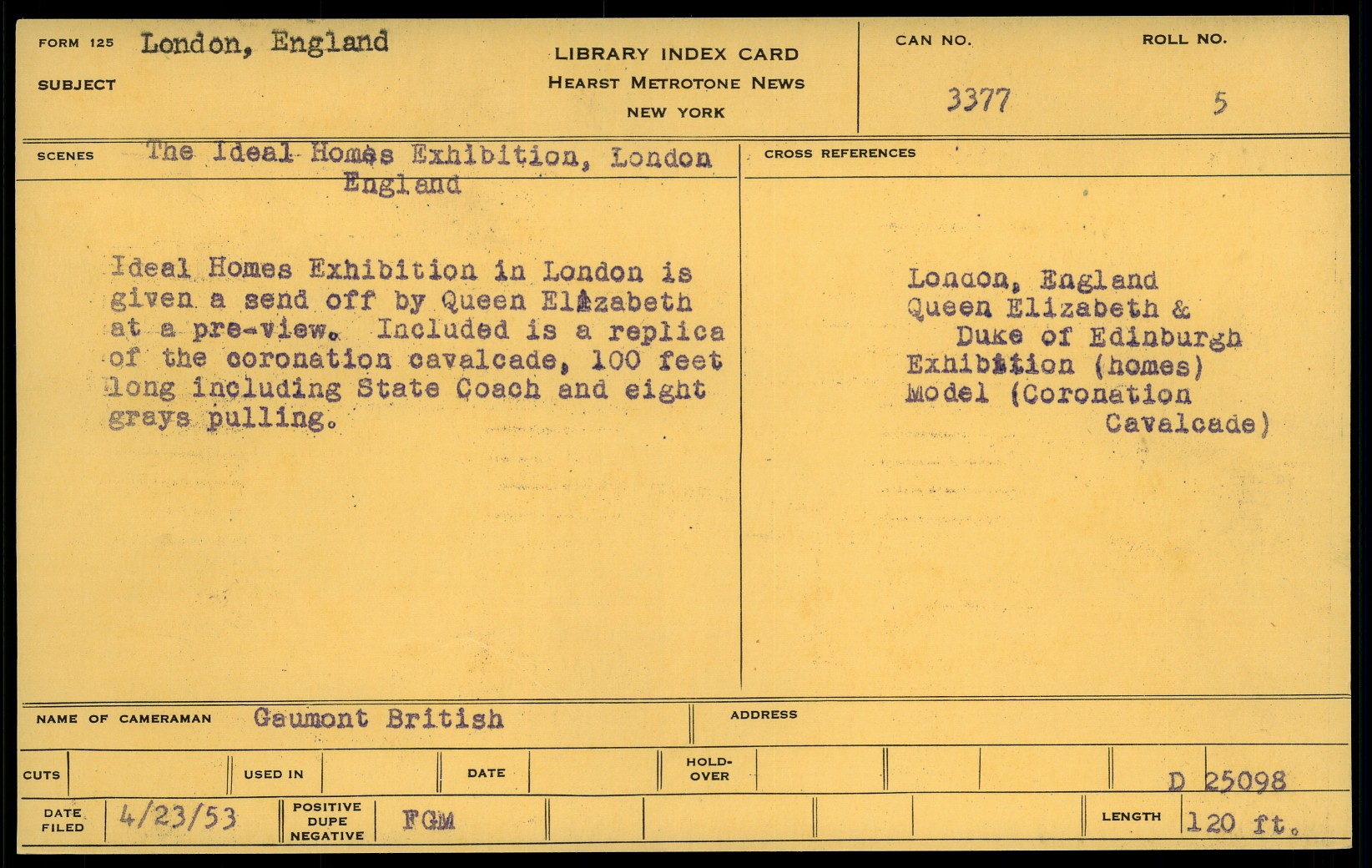 FORM 125 London, England

SUBJECT

LIBRARY INDEX CARD
HEARST METROTONE NEWS
NEW YORK

CAN NO. 3377

ROLL NO. 5

SCENES The Ideal Homes Exhibition, London England

Ideal Homes Exhibition in London is given a send off by Queen Elizabeth at a pre-view. Included is a replica of the coronation cavalcade, 100 feet long including State Coach and eight grays pulling.

CROSS REFERENCES

London, England
Queen Elizabeth & Duke of Edinburgh
Exhibition (homes)
Model (Coronation Cavalcade)

NAME OF CAMERAMAN Gaumont British

ADDRESS

CUTS

USED IN

DATE

HOLD-OVER

D 25098

DATE FILED 4/23/53

POSITIVE DUPE NEGATIVE FGM

LENGTH 120 ft.